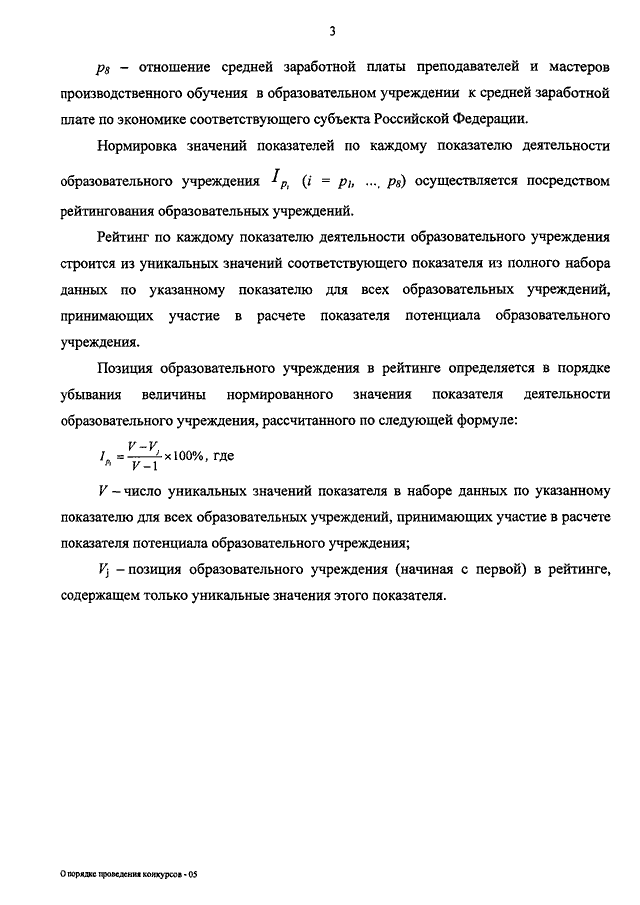 3

$p_8$ – отношение средней заработной платы преподавателей и мастеров производственного обучения в образовательном учреждении к средней заработной плате по экономике соответствующего субъекта Российской Федерации.

Нормировка значений показателей по каждому показателю деятельности образовательного учреждения $I_{p_i}$ ($i = p_1, \ldots, p_8$) осуществляется посредством рейтингования образовательных учреждений.

Рейтинг по каждому показателю деятельности образовательного учреждения строится из уникальных значений соответствующего показателя из полного набора данных по указанному показателю для всех образовательных учреждений, принимающих участие в расчете показателя потенциала образовательного учреждения.

Позиция образовательного учреждения в рейтинге определяется в порядке убывания величины нормированного значения показателя деятельности образовательного учреждения, рассчитанного по следующей формуле:

$I_{p_i} = \frac{V - V_j}{V - 1} \times 100\%$, где

$V$ – число уникальных значений показателя в наборе данных по указанному показателю для всех образовательных учреждений, принимающих участие в расчете показателя потенциала образовательного учреждения;

$V_j$ – позиция образовательного учреждения (начиная с первой) в рейтинге, содержащем только уникальные значения этого показателя.

О порядке проведения конкурсов - 05